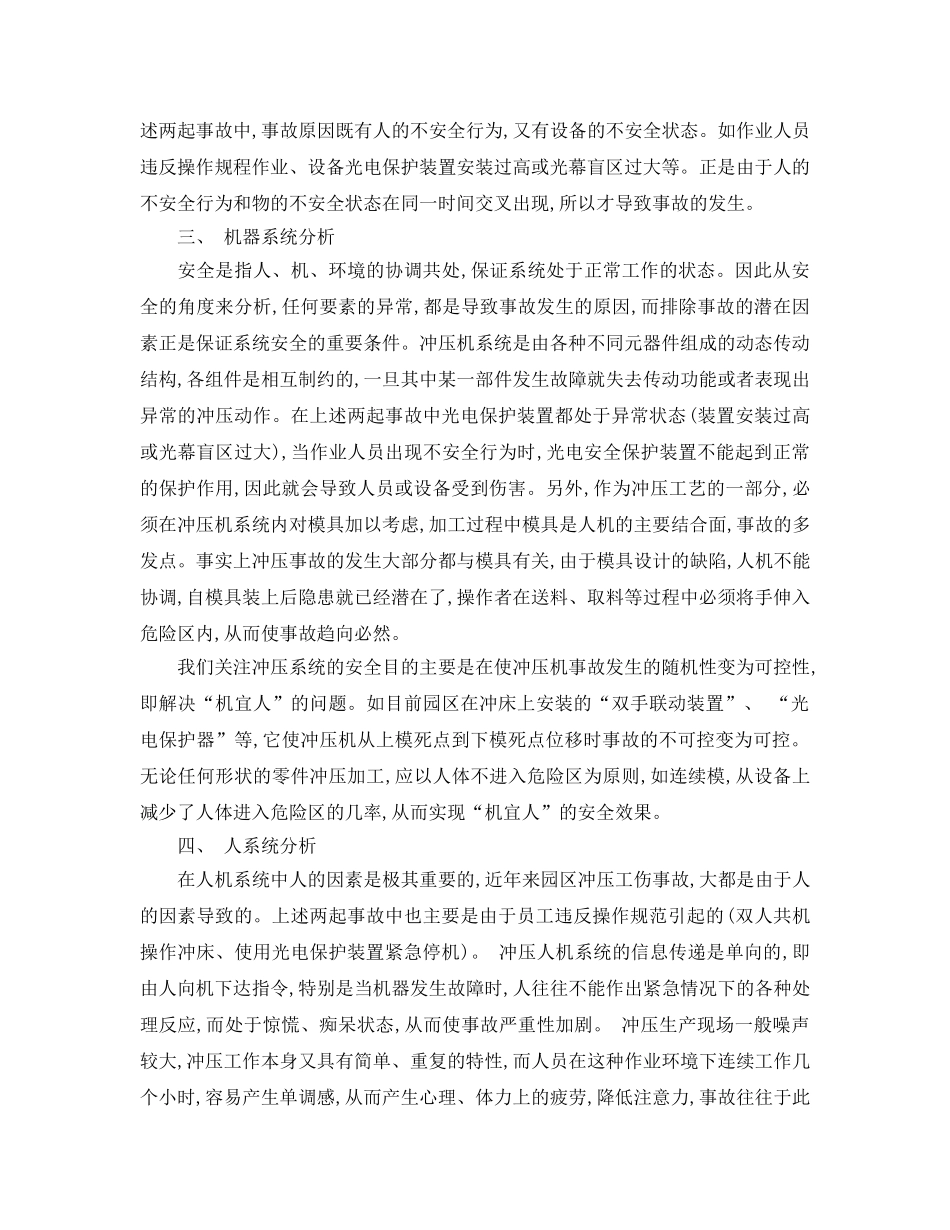 述两起事故中，事故原因既有人的不安全行为，又有设备的不安全状态。如作业人员违反操作规程作业、设备光电保护装置安装过高或光幕盲区过大等。正是由于人的不安全行为和物的不安全状态在同一时间交叉出现，所以才导致事故的发生。

三、 机器系统分析

安全是指人、机、环境的协调共处，保证系统处于正常工作的状态。因此从安全的角度来分析，任何要素的异常，都是导致事故发生的原因，而排除事故的潜在因素正是保证系统安全的重要条件。冲压机系统是由各种不同元器件组成的动态传动结构，各组件是相互制约的，一旦其中某一部件发生故障就失去传动功能或者表现出异常的冲压动作。在上述两起事故中光电保护装置都处于异常状态（装置安装过高或光幕盲区过大），当作业人员出现不安全行为时，光电安全保护装置不能起到正常的保护作用，因此就会导致人员或设备受到伤害。另外，作为冲压工艺的一部分，必须在冲压机系统内对模具加以考虑，加工过程中模具是人机的主要结合面，事故的多发点。事实上冲压事故的发生大部分都与模具有关，由于模具设计的缺陷，人机不能协调，自模具装上后隐患就已经潜在了，操作者在送料、取料等过程中必须将手伸入危险区内，从而使事故趋向必然。

我们关注冲压系统的安全目的主要是在使冲压机事故发生的随机性变为可控性，即解决“机宜人”的问题。如目前园区在冲床上安装的“双手联动装置”、 “光电保护器”等，它使冲压机从上模死点到下模死点位移时事故的不可控变为可控。无论任何形状的零件冲压加工，应以人体不进入危险区为原则，如连续模，从设备上减少了人体进入危险区的几率，从而实现“机宜人”的安全效果。

四、 人系统分析

在人机系统中人的因素是极其重要的，近年来园区冲压工伤事故，大都是由于人的因素导致的。上述两起事故中也主要是由于员工违反操作规范引起的（双人共机操作冲床、使用光电保护装置紧急停机）。 冲压人机系统的信息传递是单向的，即由人向机下达指令，特别是当机器发生故障时，人往往不能作出紧急情况下的各种处理反应，而处于惊慌、痴呆状态，从而使事故严重性加剧。 冲压生产现场一般噪声较大，冲压工作本身又具有简单、重复的特性，而人员在这种作业环境下连续工作几个小时，容易产生单调感，从而产生心理、体力上的疲劳，降低注意力，事故往往于此